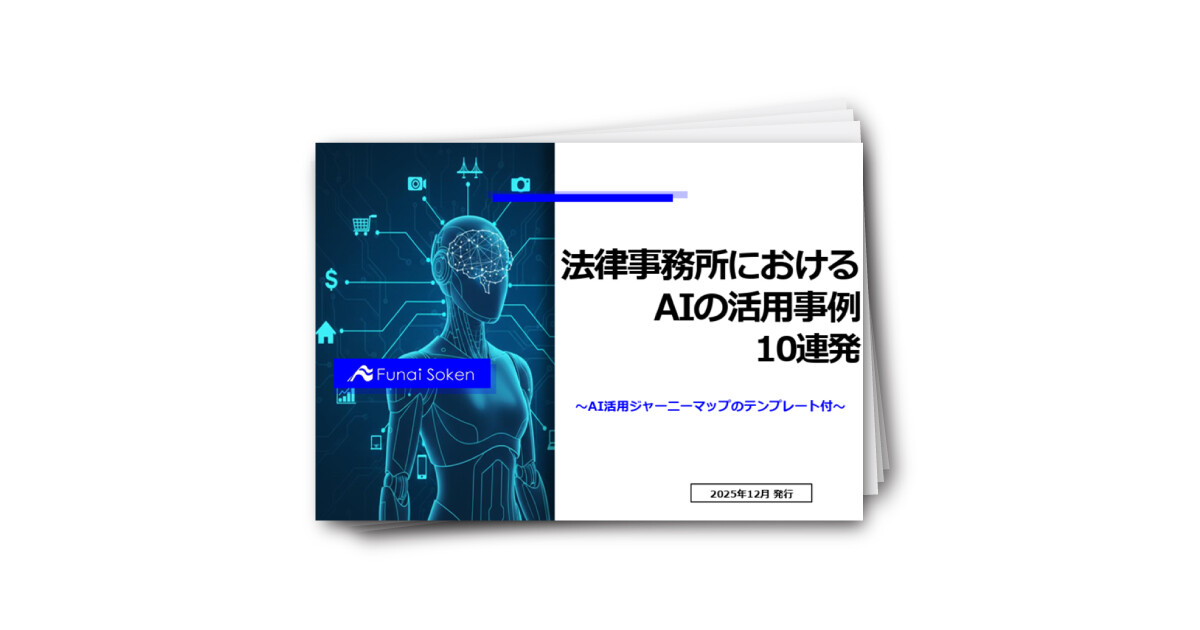 Funai Soken

法律事務所における
AIの活用事例
10連発

～AI活用ジャーニーマップのテンプレート付～

2025年12月 発行